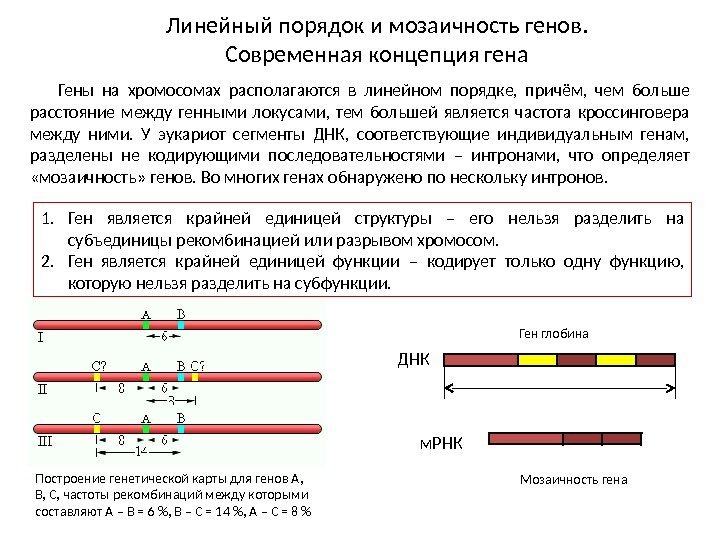 Линейный порядок и мозаичность генов.
Современная концепция гена

Гены на хромосомах располагаются в линейном порядке, причём, чем больше расстояние между генными локусами, тем большей является частота кроссинговера между ними. У эукариот сегменты ДНК, соответствующие индивидуальным генам, разделены не кодирующими последовательностями – интронами, что определяет «мозаичность» генов. Во многих генах обнаружено по нескольку интронов.

1. Ген является крайней единицей структуры – его нельзя разделить на субъединицы рекомбинацией или разрывом хромосом.
2. Ген является крайней единицей функции – кодирует только одну функцию, которую нельзя разделить на субфункции.

A B
I
6
C? A B C?
II
8 6
3
C A B
III
8 6
14

Построение генетической карты для генов A, B, C, частоты рекомбинаций между которыми составляют A – B = 6 %, B – C = 14 %, A – C = 8 %

Ген глобина
ДНК
мРНК
Мозаичность гена